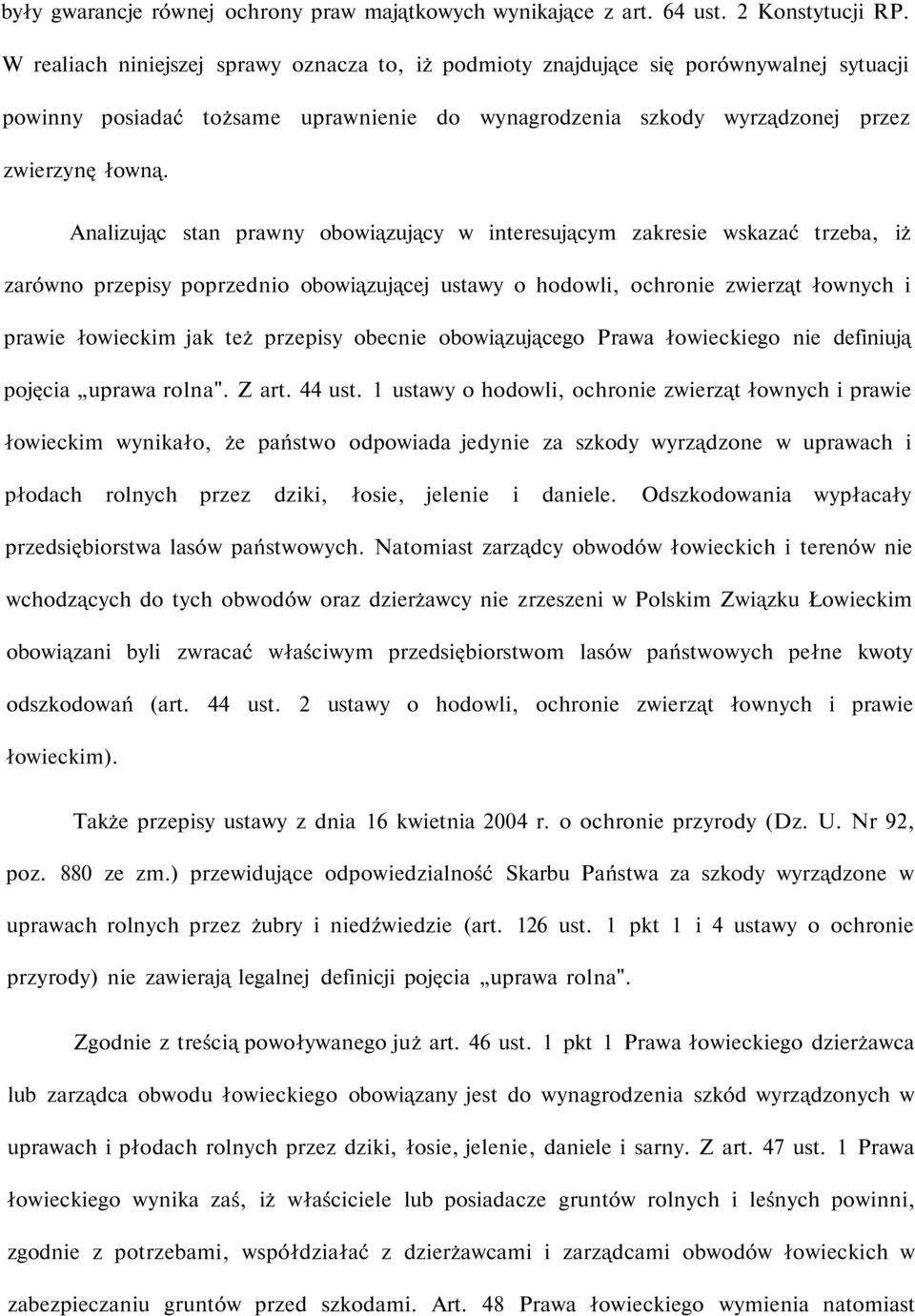 były gwarancje równej ochrony praw majątkowych wynikające z art. 64 ust. 2 Konstytucji RP. W realiach niniejszej sprawy oznacza to, iż podmioty znajdujące się porównywalnej sytuacji powinny posiadać tożsame uprawnienie do wynagrodzenia szkody wyrządzonej przez zwierzynę łowną.

Analizując stan prawny obowiązujący w interesującym zakresie wskazać trzeba, iż zarówno przepisy poprzednio obowiązującej ustawy o hodowli, ochronie zwierząt łownych i prawie łowieckim jak też przepisy obecnie obowiązującego Prawa łowieckiego nie definiują pojęcia „uprawa rolna". Z art. 44 ust. 1 ustawy o hodowli, ochronie zwierząt łownych i prawie łowieckim wynikało, że państwo odpowiada jedynie za szkody wyrządzone w uprawach i płodach rolnych przez dziki, łosie, jelenie i daniele. Odszkodowania wypłacały przedsiębiorstwa lasów państwowych. Natomiast zarządcy obwodów łowieckich i terenów nie wchodzących do tych obwodów oraz dzierżawcy nie zrzeszeni w Polskim Związku Łowieckim obowiązani byli zwracać właściwym przedsiębiorstwom lasów państwowych pełne kwoty odszkodowań (art. 44 ust. 2 ustawy o hodowli, ochronie zwierząt łownych i prawie łowieckim).

Także przepisy ustawy z dnia 16 kwietnia 2004 r. o ochronie przyrody (Dz. U. Nr 92, poz. 880 ze zm.) przewidujące odpowiedzialność Skarbu Państwa za szkody wyrządzone w uprawach rolnych przez żubry i niedźwiedzie (art. 126 ust. 1 pkt 1 i 4 ustawy o ochronie przyrody) nie zawierają legalnej definicji pojęcia „uprawa rolna".

Zgodnie z treścią powoływanego już art. 46 ust. 1 pkt 1 Prawa łowieckiego dzierżawca lub zarządca obwodu łowieckiego obowiązany jest do wynagrodzenia szkód wyrządzonych w uprawach i płodach rolnych przez dziki, łosie, jelenie, daniele i sarny. Z art. 47 ust. 1 Prawa łowieckiego wynika zaś, iż właściciele lub posiadacze gruntów rolnych i leśnych powinni, zgodnie z potrzebami, współdziałać z dzierżawcami i zarządcami obwodów łowieckich w zabezpieczaniu gruntów przed szkodami. Art. 48 Prawa łowieckiego wymienia natomiast